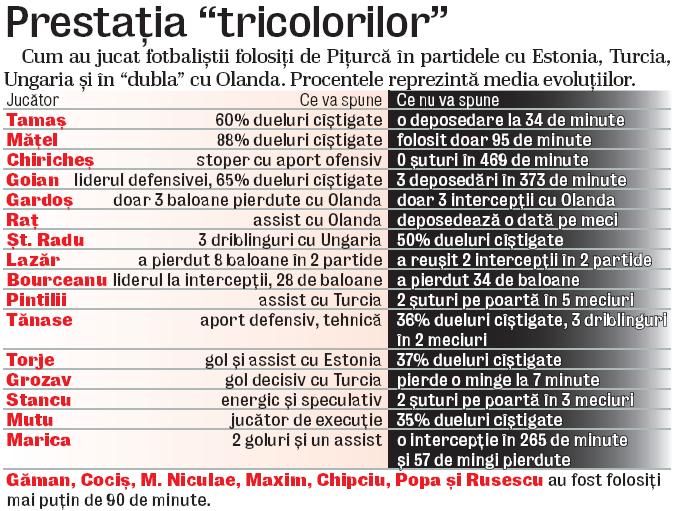 Prestația “tricolorilor”

Cum au jucat fotbaliștii folosiți de Pițurcă în partidele cu Estonia, Turcia, Ungaria și în “dubla” cu Olanda. Procentele reprezintă media evoluțiilor.

| Jucător | Ce va spune | Ce nu va spune |
|---|---|---|
| Tamaș | 60% dueluri cîștigate | o deposedare la 34 de minute |
| Mățel | 88% dueluri cîștigate | folosit doar 95 de minute |
| Chiricheș | stoper cu aport ofensiv | 0 șuturi în 469 de minute |
| Goian | liderul defensivei, 65% dueluri cîștigate | 3 deposedări în 373 de minute |
| Gardoș | doar 3 baloane pierdute cu Olanda | doar 3 intercepții cu Olanda |
| Raț | assist cu Olanda | deposedează o dată pe meci |
| Șt. Radu | 3 driblinguri cu Ungaria | 50% dueluri cîștigate |
| Lazăr | a pierdut 8 baloane în 2 partide | a reușit 2 intercepții în 2 partide |
| Bourceanu | liderul la intercepții, 28 de baloane | a pierdut 34 de baloane |
| Pintilii | assist cu Turcia | 2 șuturi pe poartă în 5 meciuri |
| Tănase | aport defensiv, tehnică | 36% dueluri cîștigate, 3 driblinguri în 2 meciuri |
| Torje | gol și assist cu Estonia | 37% dueluri cîștigate |
| Grozav | gol decisiv cu Turcia | pierde o minge la 7 minute |
| Stancu | energic și speculativ | 2 șuturi pe poartă în 3 meciuri |
| Mutu | jucător de execuție | 35% dueluri cîștigate |
| Marica | 2 goluri și un assist | o intercepție în 265 de minute și 57 de mingi pierdute |

Găman, Cociș, M. Niculae, Maxim, Chipciu, Popa și Rusescu au fost folosiți mai puțin de 90 de minute.